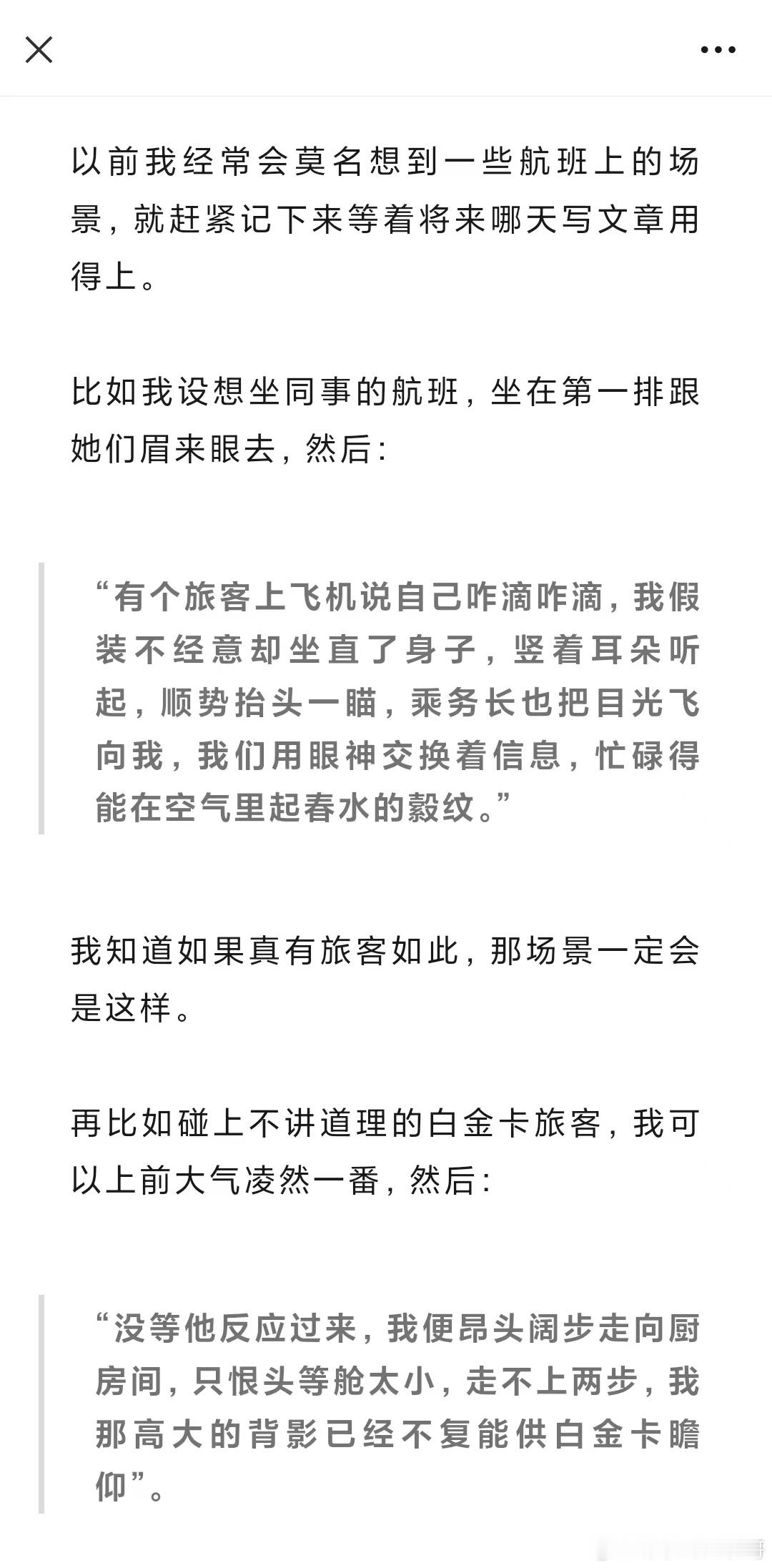 以前我经常会莫名想到一些航班上的场景，就赶紧记下来等着将来哪天写文章用得上。

比如我设想坐同事的航班，坐在第一排跟她们眉来眼去，然后：

“有个旅客上飞机说自己咋滴咋滴，我假装不经意却坐直了身子，竖着耳朵听起，顺势抬头一瞄，乘务长也把目光飞向我，我们用眼神交换着信息，忙碌得能在空气里起春水的縠纹。”

我知道如果真有旅客如此，那场景一定会是这样。

再比如碰上不讲道理的白金卡旅客，我可以上前大气凌然一番，然后：

“没等他反应过来，我便昂头阔步走向厨房间，只恨头等舱太小，走不上两步，我那高大的背影已经不复能供白金卡瞻仰”。